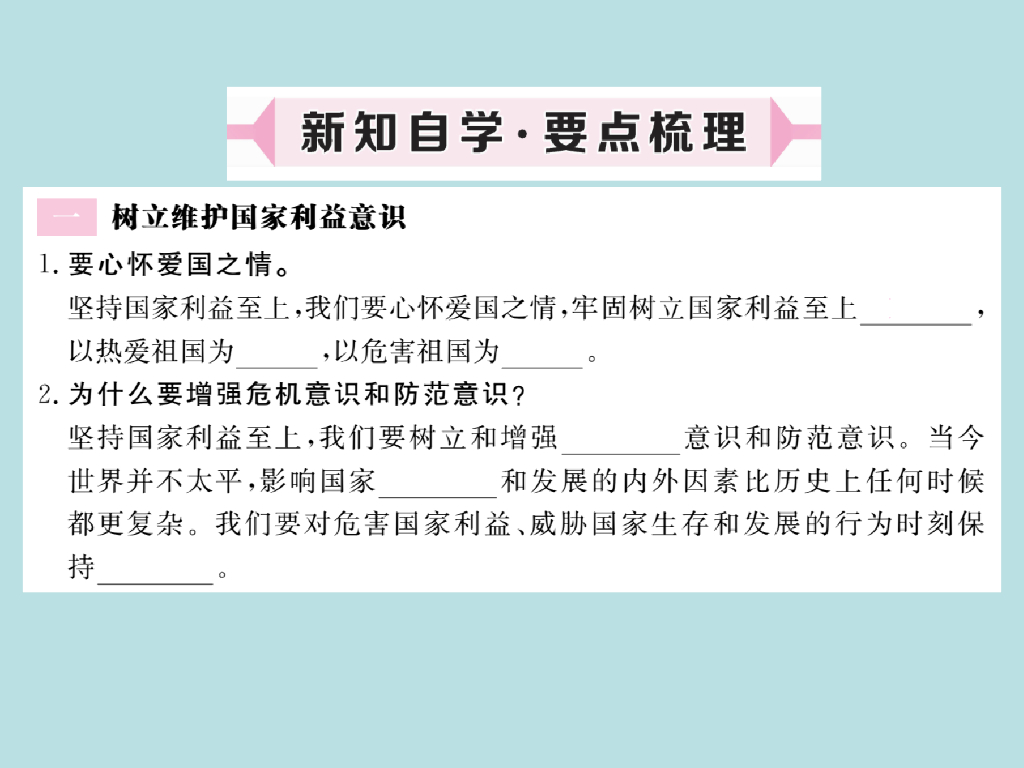 新知自学·要点梳理

一 树立维护国家利益意识

1.要心怀爱国之情。

坚持国家利益至上，我们要心怀爱国之情，牢固树立国家利益至上____，以热爱祖国为____，以危害祖国为____。

2.为什么要增强危机意识和防范意识？

坚持国家利益至上，我们要树立和增强____意识和防范意识。当今世界并不太平，影响国家____和发展的内外因素比历史上任何时候都更复杂。我们要对危害国家利益、威胁国家生存和发展的行为时刻保持____。